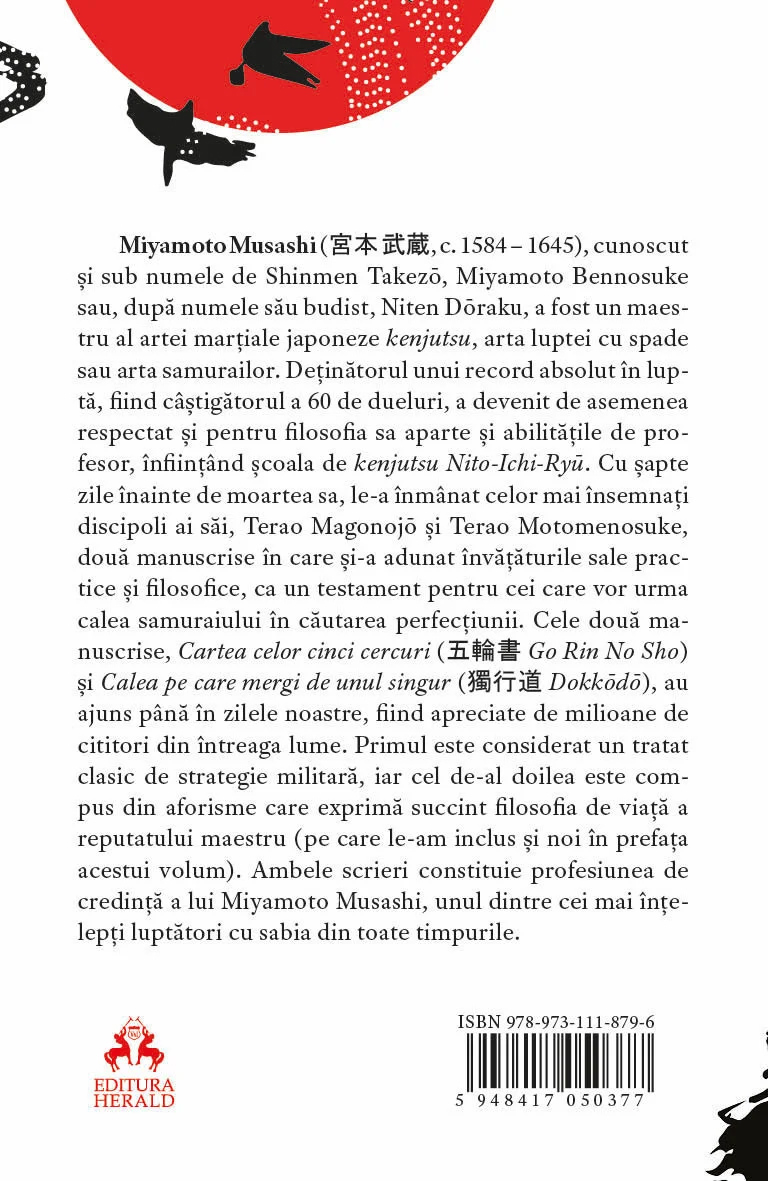 Miyamoto Musashi (宮本 武蔵, c. 1584 – 1645), cunoscut și sub numele de Shinmen Takezō, Miyamoto Bennosuke sau, după numele său budist, Niten Dōraku, a fost un maestru al artei marțiale japoneze kenjutsu, arta luptei cu spade sau arta samurailor. Deținătorul unui record absolut în luptă, fiind câștigătorul a 60 de dueluri, a devenit de asemenea respectat și pentru filosofia sa aparte și abilitățile de profesor, înființând școala de kenjutsu Nito-Ichi-Ryū. Cu șapte zile înainte de moartea sa, le-a înmânat celor mai însemnați discipoli ai săi, Terao Magonojō și Terao Motomenosuke, două manuscrise în care și-a adunat învățăturile sale practice și filosofice, ca un testament pentru cei care vor urma calea samuraiului în căutarea perfecțiunii. Cele două manuscrise, Cartea celor cinci cercuri (五輪書 Go Rin No Sho) și Calea pe care mergi de unul singur (獨行道 Dokkōdō), au ajuns până în zilele noastre, fiind apreciate de milioane de cititori din întreaga lume. Primul este considerat un tratat clasic de strategie militară, iar cel de-al doilea este compus din aforisme care exprimă succint filosofia de viață a reputatului maestru (pe care le-am inclus și noi în prefața acestui volum). Ambele scrieri constituie profesiunea de credință a lui Miyamoto Musashi, unul dintre cei mai înțelepți luptători cu sabia din toate timpurile.

EDITURA HERALD

ISBN 978-973-111-879-6

5 948417 050377